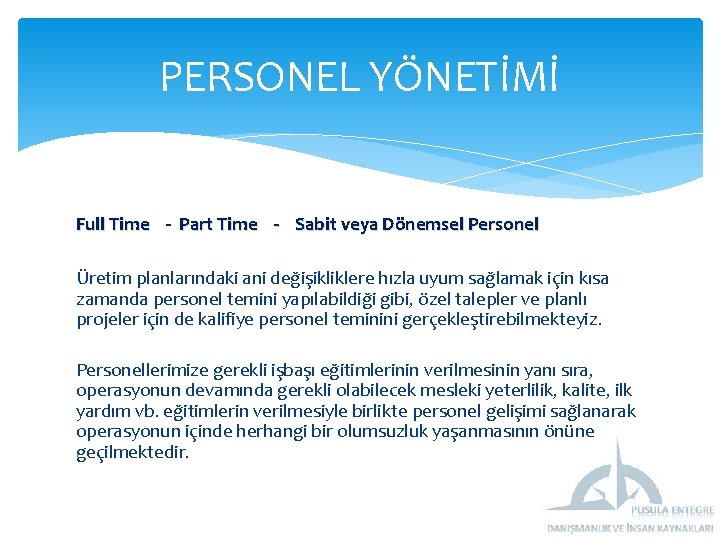 PERSONEL YÖNETİMİ

Full Time - Part Time - Sabit veya Dönemsel Personel

Üretim planlarındaki ani değişikliklere hızla uyum sağlamak için kısa zamanda personel temini yapılabildiği gibi, özel talepler ve planlı projeler için de kalifiye personel teminini gerçekleştirebilmekteyiz.

Personellerimize gerekli işbaşı eğitimlerinin verilmesinin yanı sıra, operasyonun devamında gerekli olabilecek mesleki yeterlilik, kalite, ilk yardım vb. eğitimlerin verilmesiyle birlikte personel gelişimi sağlanarak operasyonun içinde herhangi bir olumsuzluk yaşanmasının önüne geçilmektedir.

PUSULA ENTEGRE
DANIŞMANLIK VE İNSAN KAYNAKLARI